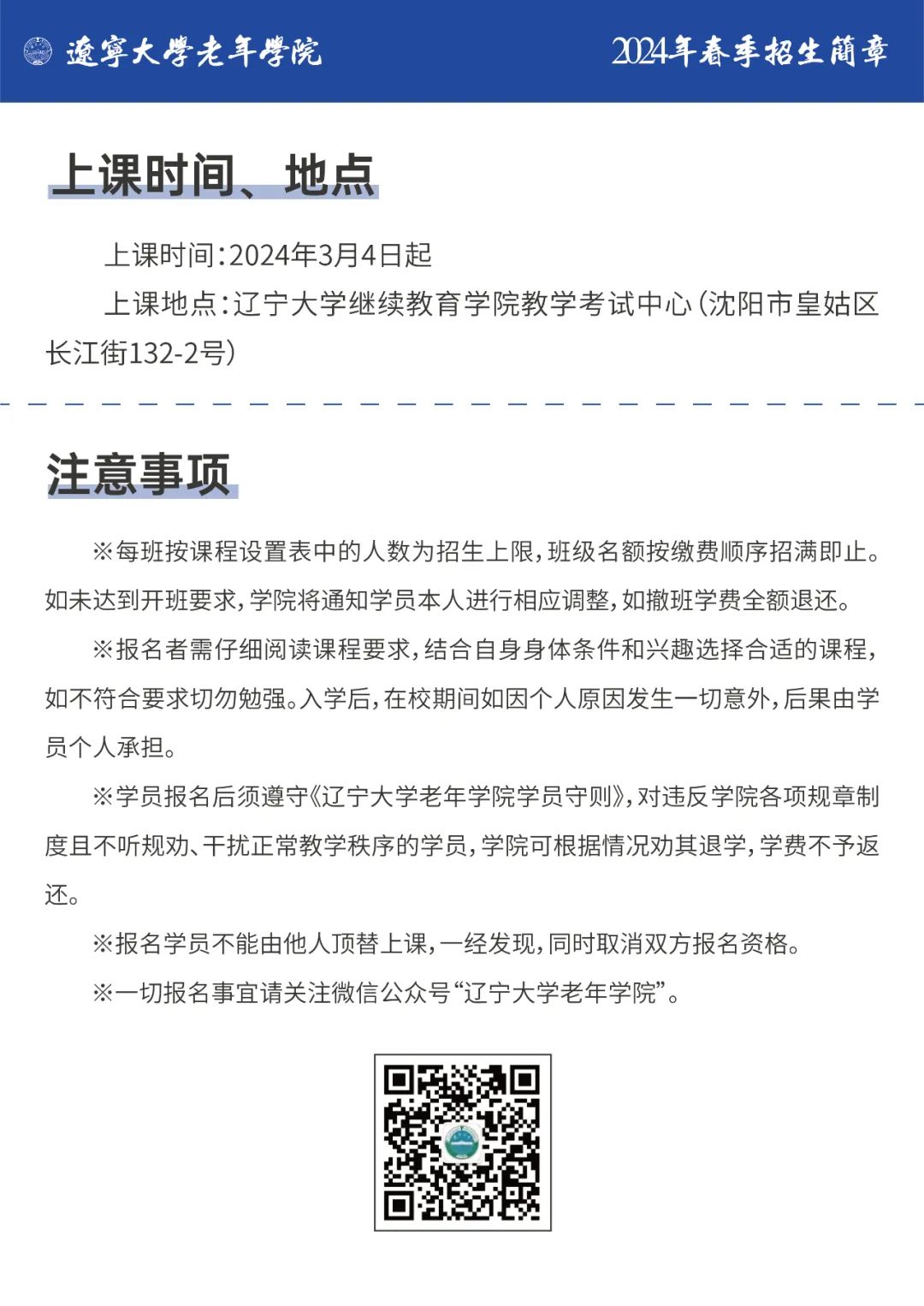 遼寧大學老年學院

2024年春季招生簡章

上课时间、地点

上课时间：2024年3月4日起

上课地点：辽宁大学继续教育学院教学考试中心（沈阳市皇姑区长江街132-2号）

注意事项

※每班按课程设置表中的人数为招生上限，班级名额按缴费顺序招满即止。如未达到开班要求，学院将通知学员本人进行相应调整，如撤班学费全额退还。

※报名者需仔细阅读课程要求，结合自身身体条件和兴趣选择合适的课程，如不符合要求切勿勉强。入学后，在校期间如因个人原因发生一切意外，后果由学员个人承担。

※学员报名后须遵守《辽宁大学老年学院学员守则》，对违反学院各项规章制度且不听规劝、干扰正常教学秩序的学员，学院可根据情况劝其退学，学费不予返还。

※报名学员不能由他人顶替上课，一经发现，同时取消双方报名资格。

※一切报名事宜请关注微信公众号“辽宁大学老年学院”。